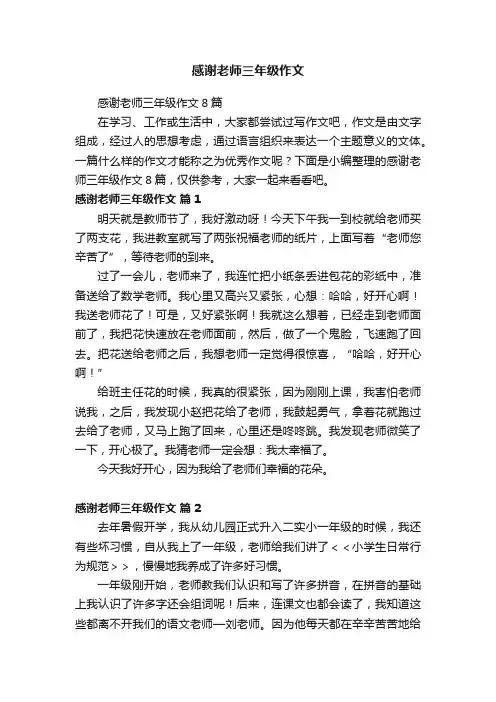 感谢老师三年级作文

感谢老师三年级作文 8 篇

在学习、工作或生活中，大家都尝试过写作文吧，作文是由文字组成，经过人的思想考虑，通过语言组织来表达一个主题意义的文体。一篇什么样的作文才能称之为优秀作文呢？下面是小编整理的感谢老师三年级作文 8 篇，仅供参考，大家一起来看看吧。

感谢老师三年级作文 篇 1

明天就是教师节了，我好激动呀！今天下午我一到校就给老师买了两支花，我进教室就写了两张祝福老师的纸片，上面写着“老师您辛苦了”，等待老师的到来。

过了一会儿，老师来了，我连忙把小纸条丢进包花的彩纸中，准备送给了数学老师。我心里又高兴又紧张，心想：哈哈，好开心啊！我送老师花了！可是，又好紧张啊！我就这么想着，已经走到老师面前了，我把花快速放在老师面前，然后，做了一个鬼脸，飞速跑了回去。把花送给老师之后，我想老师一定觉得很惊喜，“哈哈，好开心啊！”

给班主任花的时候，我真的很紧张，因为刚刚上课，我害怕老师说我，之后，我发现小赵把花给了老师，我鼓起勇气，拿着花就跑过去给了老师，又马上跑了回来，心里还是咚咚跳。我发现老师微笑了一下，开心极了。我猜老师一定会想：我太幸福了。

今天我好开心，因为我给了老师们幸福的花朵。

感谢老师三年级作文 篇 2

去年暑假开学，我从幼儿园正式升入二实小一年级的时候，我还有些坏习惯，自从我上了一年级，老师给我们讲了<<小学生日常行为规范>>，慢慢地我养成了许多好习惯。

一年级刚开始，老师教我们认识和写了许多拼音，在拼音的基础上我认识了许多字还会组词呢！后来，连课文也都会读了，我知道这些都离不开我们的语文老师—刘老师。因为他每天都在辛辛苦苦地给